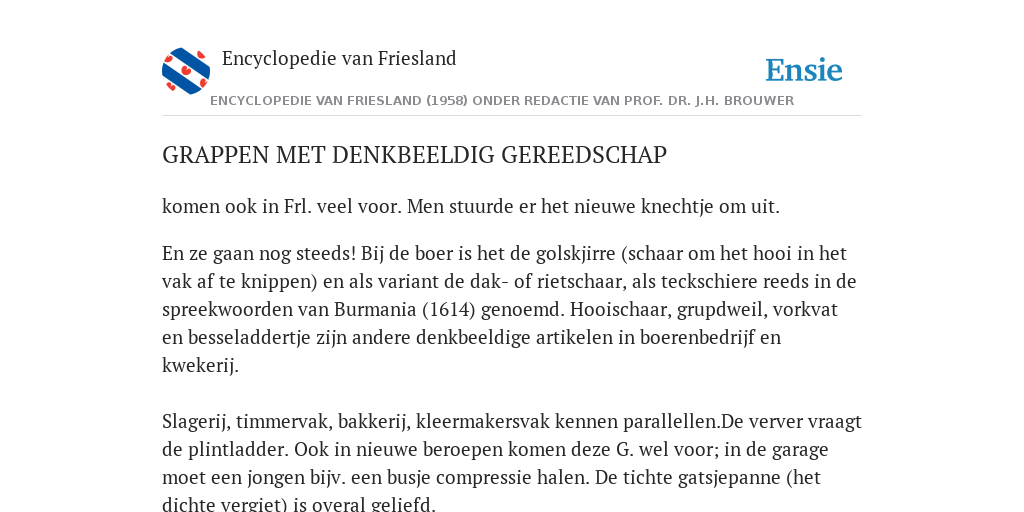 Encyclopedie van Friesland

Ensie

ENCYCLOPEDIE VAN FRIESLAND (1958) ONDER REDACTIE VAN PROF. DR. J.H. BROUWER

GRAPPEN MET DENKBEELDIG GEREEDSCHAP

komen ook in Frl. veel voor. Men stuurde er het nieuwe knechtje om uit.

En ze gaan nog steeds! Bij de boer is het de golskjirre (schaar om het hooi in het vak af te knippen) en als variant de dak- of rietschaar, als teckschiere reeds in de spreekwoorden van Burmania (1614) genoemd. Hooischaar, grupdweil, vorkvat en besseladdertje zijn andere denkbeeldige artikelen in boerenbedrijf en kwekerij.

Slagerij, timmervak, bakkerij, kleermakersvak kennen parallellen.De verver vraagt de plintladder. Ook in nieuwe beroepen komen deze G. wel voor; in de garage moet een jongen bijv. een busje compressie halen. De tichte gatsjepanne (het dichte vergiet) is overal geliefd.